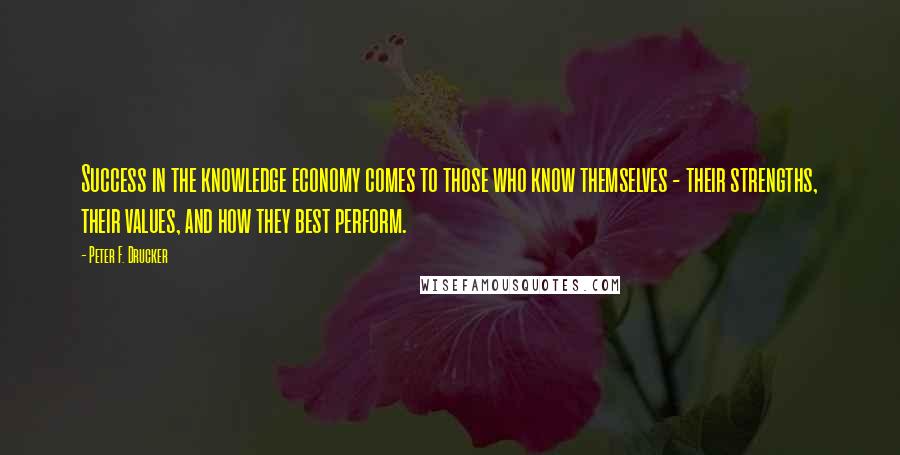 Success in the knowledge economy comes to those who know themselves - their strengths, their values, and how they best perform.

- Peter F. Drucker

WISEFAMOUSQUOTES.COM